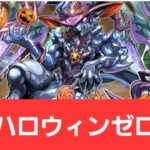 ハロウィンゼロ